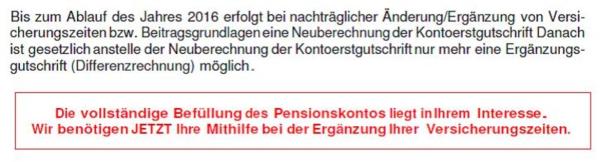 Bis zum Ablauf des Jahres 2016 erfolgt bei nachträglicher Änderung/Ergänzung von Versicherungszeiten bzw. Beitragsgrundlagen eine Neuberechnung der Kontoerstgutschrift Danach ist gesetzlich anstelle der Neuberechnung der Kontoerstgutschrift nur mehr eine Ergänzungsgutschrift (Differenzrechnung) möglich.

Die vollständige Befüllung des Pensionskontos liegt in Ihrem Interesse.
Wir benötigen JETZT Ihre Mithilfe bei der Ergänzung Ihrer Versicherungszeiten.